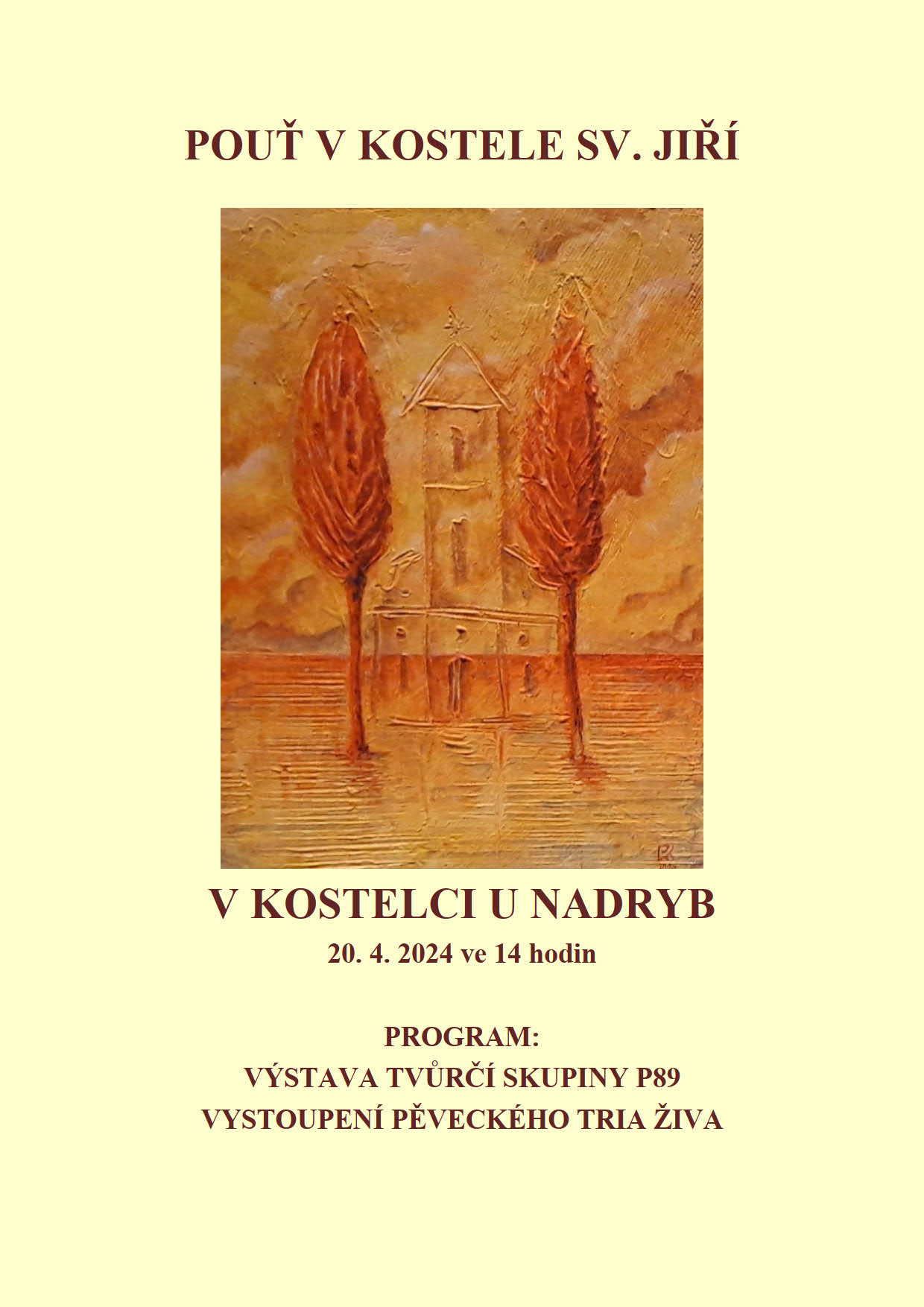 POUŤ V KOSTELE SV. JIŘÍ

V KOSTELCI U NADRYB
20. 4. 2024 ve 14 hodin

PROGRAM:
VÝSTAVA TVŮRČÍ SKUPINY P89
VYSTOUPENÍ PĚVECKÉHO TRIA ŽIVA